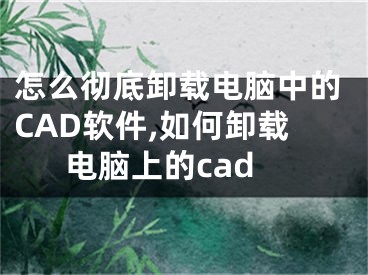 怎么彻底卸载电脑中的CAD软件,如何卸载电脑上的cad